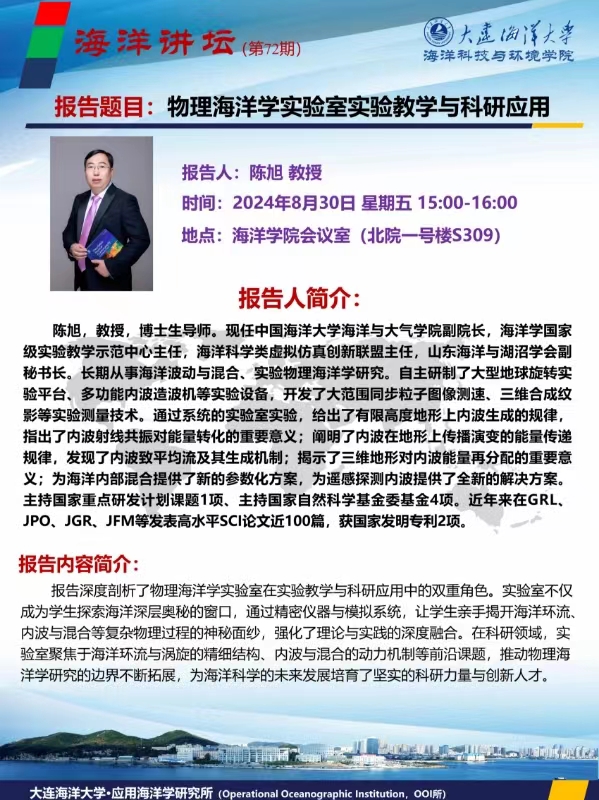 海洋讲坛(第72期)

大连海洋大学
海洋科技与环境学院

报告题目：物理海洋学实验室实验教学与科研应用

报告人：陈旭 教授
时间：2024年8月30日 星期五 15:00-16:00
地点：海洋学院会议室（北院一号楼S309）

报告人简介：

陈旭，教授，博士生导师。现任中国海洋大学海洋与大气学院副院长，海洋学国家级实验教学示范中心主任，海洋科学类虚拟仿真创新联盟主任，山东海洋与湖沼学会副秘书长。长期从事海洋波动与混合、实验物理海洋学研究。自主研制了大型地球旋转实验平台、多功能内波造波机等实验设备，开发了大范围同步粒子图像测速、三维合成纹影等实验测量技术。通过系统的实验室实验，给出了有限高度地形上内波生成的规律，指出了内波射线共振对能量转化的重要意义；阐明了内波在地形上传播演变的能量传递规律，发现了内波致平均流及其生成机制；揭示了三维地形对内波能量再分配的重要意义；为海洋内部混合提供了新的参数化方案，为遥感探测内波提供了全新的解决方案。主持国家重点研发计划课题1项、主持国家自然科学基金委基金4项。近年来在GRL、JPO、JGR、JFM等发表高水平SCI论文近100篇，获国家发明专利2项。

报告内容简介：

报告深度剖析了物理海洋学实验室在实验教学与科研应用中的双重角色。实验室不仅成为学生探索海洋深层奥秘的窗口，通过精密仪器与模拟系统，让学生亲手揭开海洋环流、内波与混合等复杂物理过程的神秘面纱，强化了理论与实践的深度融合。在科研领域，实验室聚焦于海洋环流与涡旋的精细结构、内波与混合的动力机制等前沿课题，推动物理海洋学研究的边界不断拓展，为海洋科学的未来发展培育了坚实的科研力量与创新人才。

大连海洋大学·应用海洋学研究所（Operational Oceanographic Institution，OOI所）